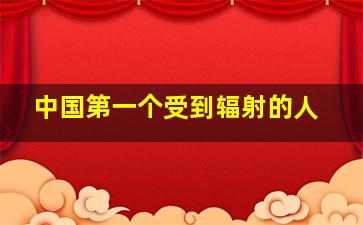 中国第一个受到辐射的人